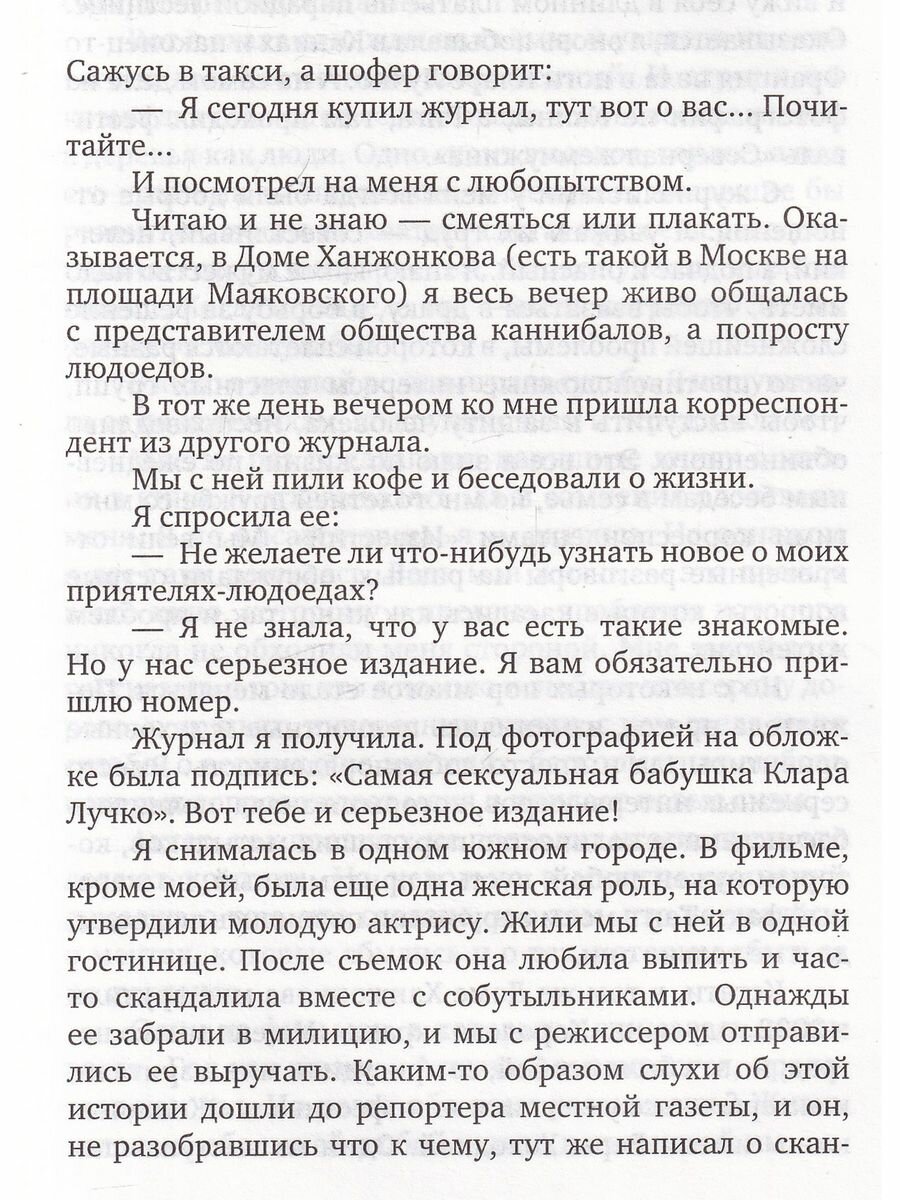 Сажусь в такси, а шофер говорит:

— Я сегодня купил журнал, тут вот о вас... Почитайте...

И посмотрел на меня с любопытством.

Читаю и не знаю — смеяться или плакать. Оказывается, в Доме Ханжонкова (есть такой в Москве на площади Маяковского) я весь вечер живо общалась с представителем общества каннибалов, а попросту людоедов.

В тот же день вечером ко мне пришла корреспондент из другого журнала.

Мы с ней пили кофе и беседовали о жизни.

Я спросила ее:

— Не желаете ли что-нибудь узнать новое о моих приятелях-людоедах?

— Я не знала, что у вас есть такие знакомые. Но у нас серьезное издание. Я вам обязательно пришлю номер.

Журнал я получила. Под фотографией на обложке была подпись: «Самая сексуальная бабушка Клара Лучко». Вот тебе и серьезное издание!

Я снималась в одном южном городе. В фильме, кроме моей, была еще одна женская роль, на которую утвердили молодую актрису. Жили мы с ней в одной гостинице. После съемок она любила выпить и часто скандалила вместе с собутыльниками. Однажды ее забрали в милицию, и мы с режиссером отправились ее выручать. Каким-то образом слухи об этой истории дошли до репортера местной газеты, и он, не разобравшись что к чему, тут же написал о скан-